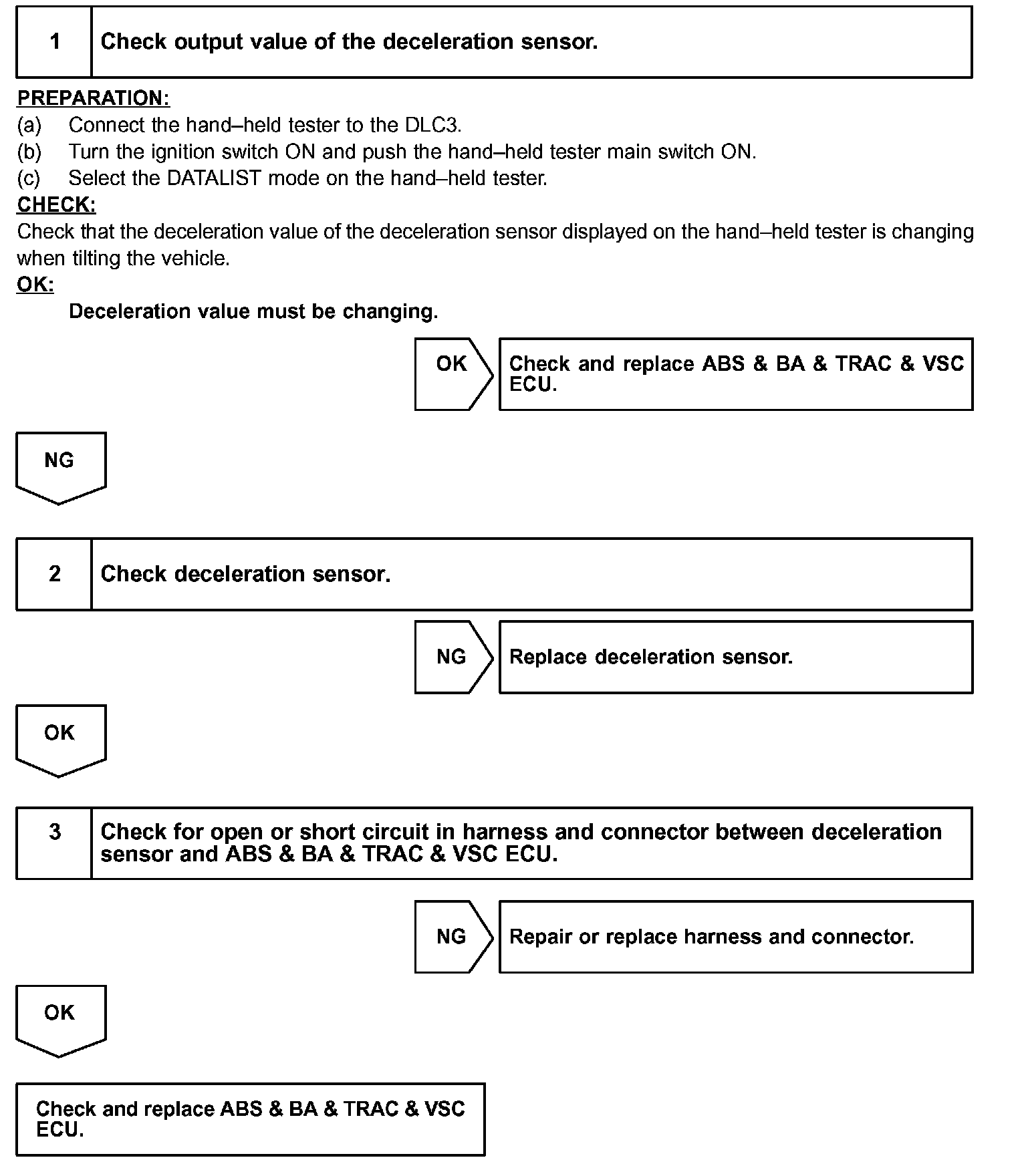 1 Check output value of the deceleration sensor.

PREPARATION:
(a) Connect the hand–held tester to the DLC3.
(b) Turn the ignition switch ON and push the hand–held tester main switch ON.
(c) Select the DATALIST mode on the hand–held tester.
CHECK:
Check that the deceleration value of the deceleration sensor displayed on the hand–held tester is changing when tilting the vehicle.
OK:
Deceleration value must be changing.

OK Check and replace ABS & BA & TRAC & VSC ECU.

NG

2 Check deceleration sensor.

NG Replace deceleration sensor.

OK

3 Check for open or short circuit in harness and connector between deceleration sensor and ABS & BA & TRAC & VSC ECU.

NG Repair or replace harness and connector.

OK

Check and replace ABS & BA & TRAC & VSC ECU.